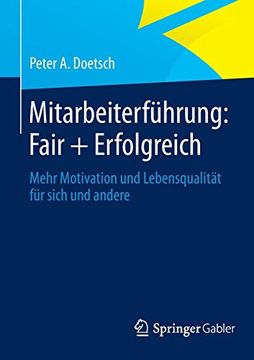 Peter A. Doetsch

Mitarbeiterführung: Fair + Erfolgreich

Mehr Motivation und Lebensqualität für sich und andere

Springer Gabler